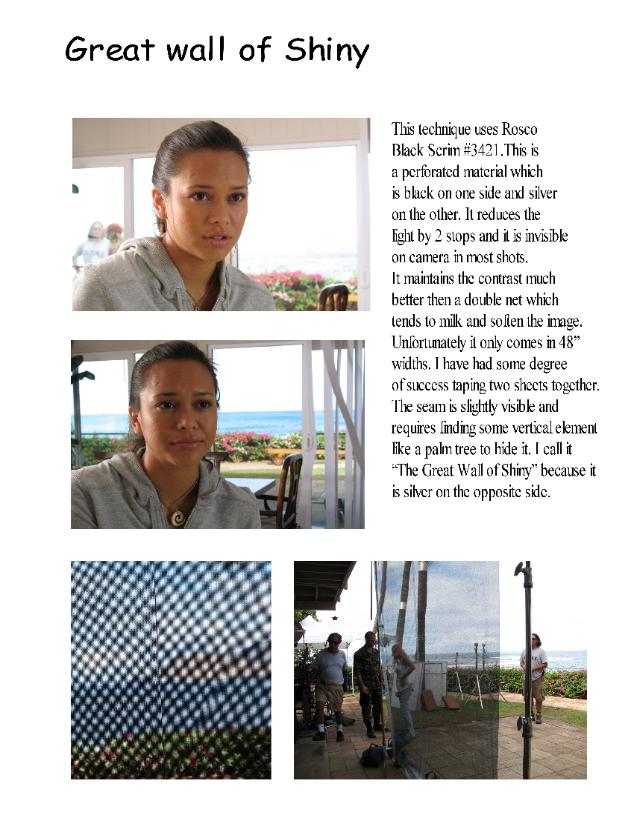 Great wall of Shiny

This technique uses Rosco Black Scrim #3421.This is a perforated material which is black on one side and silver on the other. It reduces the light by 2 stops and it is invisible on camera in most shots.
It maintains the contrast much better then a double net which tends to milk and soften the image. Unfortunately it only comes in 48" widths. I have had some degree of success taping two sheets together. The seam is slightly visible and requires finding some vertical element like a palm tree to hide it. I call it "The Great Wall of Shiny" because it is silver on the opposite side.